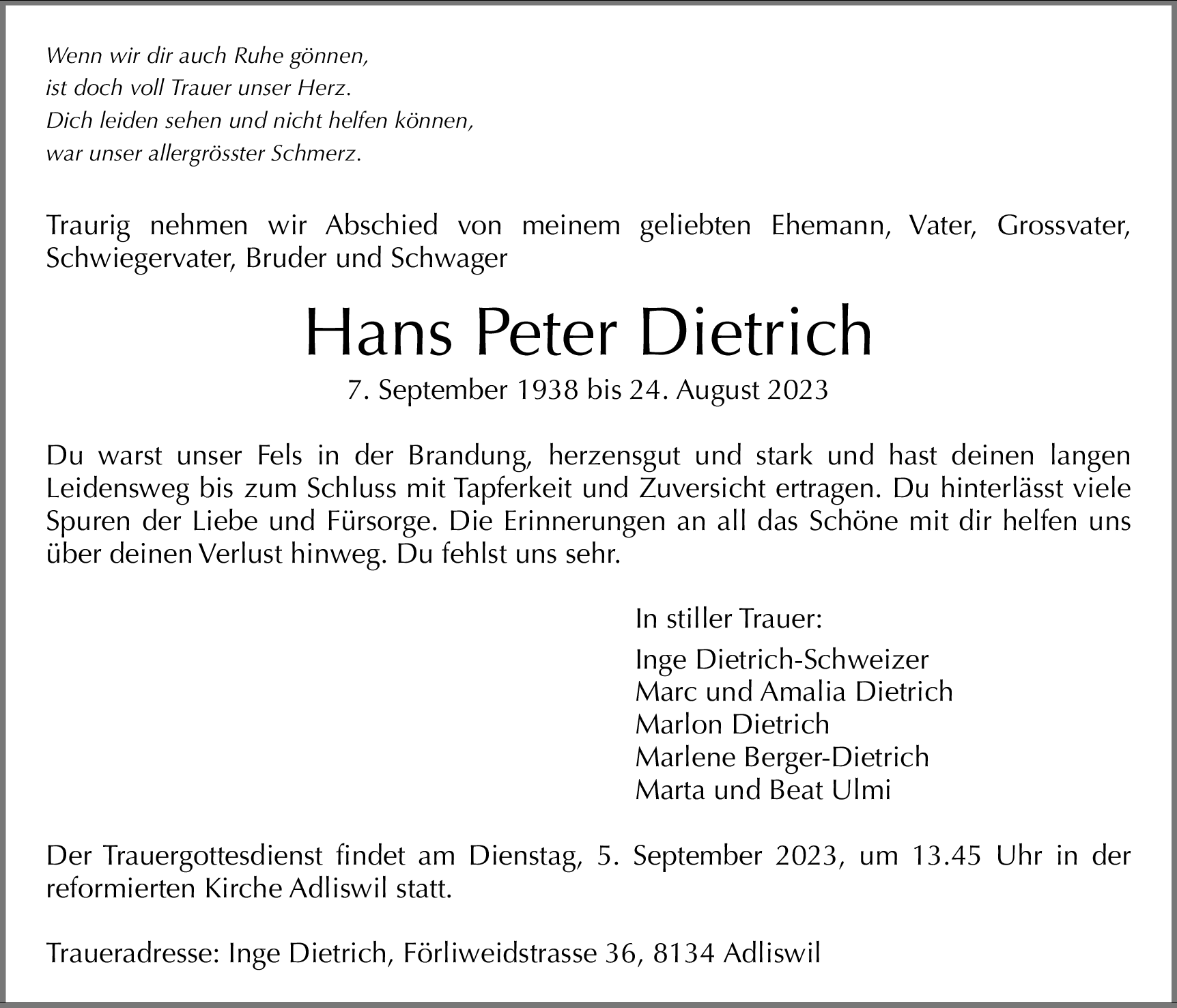 Wenn wir dir auch Ruhe gönnen,
ist doch voll Trauer unser Herz.
Dich leiden sehen und nicht helfen können,
war unser allergrösster Schmerz.

Traurig nehmen wir Abschied von meinem geliebten Ehemann, Vater, Grossvater, Schwiegervater, Bruder und Schwager

Hans Peter Dietrich

7. September 1938 bis 24. August 2023

Du warst unser Fels in der Brandung, herzensgut und stark und hast deinen langen Leidensweg bis zum Schluss mit Tapferkeit und Zuversicht ertragen. Du hinterlässt viele Spuren der Liebe und Fürsorge. Die Erinnerungen an all das Schöne mit dir helfen uns über deinen Verlust hinweg. Du fehlst uns sehr.

In stiller Trauer:

Inge Dietrich-Schweizer
Marc und Amalia Dietrich
Marlon Dietrich
Marlene Berger-Dietrich
Marta und Beat Ulmi

Der Trauergottesdienst findet am Dienstag, 5. September 2023, um 13.45 Uhr in der reformierten Kirche Adliswil statt.

Traueradresse: Inge Dietrich, Förliweidstrasse 36, 8134 Adliswil